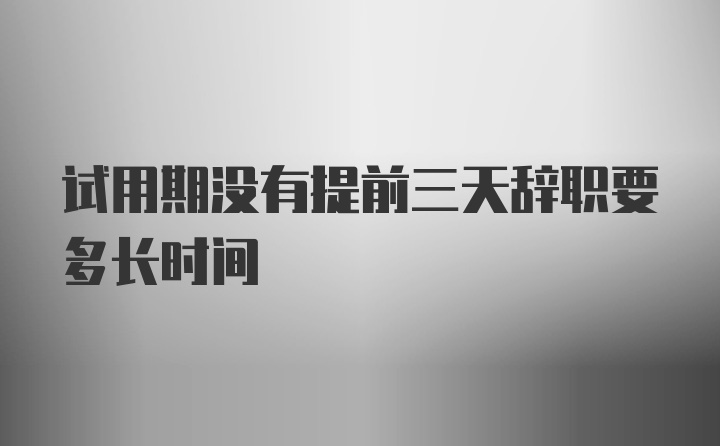 试用期没有提前三天辞职要多长时间